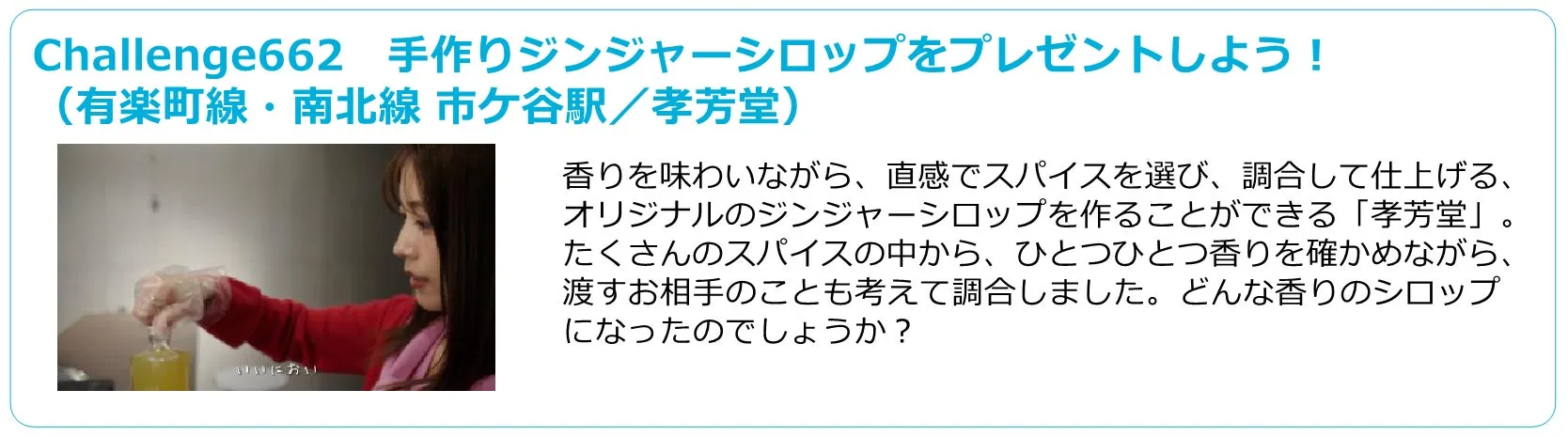 Challenge662　手作りジンジャーシロップをプレゼントしよう！
（有楽町線・南北線 市ケ谷駅／孝芳堂）

いいにおい

香りを味わいながら、直感でスパイスを選び、調合して仕上げる、オリジナルのジンジャーシロップを作ることができる「孝芳堂」。たくさんのスパイスの中から、ひとつひとつ香りを確かめながら、渡すお相手のことも考えて調合しました。どんな香りのシロップになったのでしょうか？